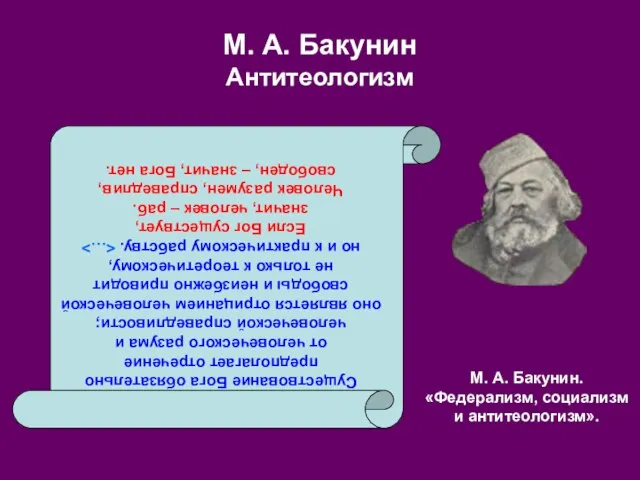 М. А. Бакунин
Антитеологизм

Существование Бога обязательно предполагает отречение от человеческого разума и человеческой справедливости; оно является отрицанием человеческой свободы и неизбежно приводит не только к теоретическому, но и к практическому рабству. <…>

Если Бог существует, значит, человек – раб. Человек разумен, справедлив, свободен, – значит, Бога нет.

М. А. Бакунин. «Федерализм, социализм и антитеологизм».